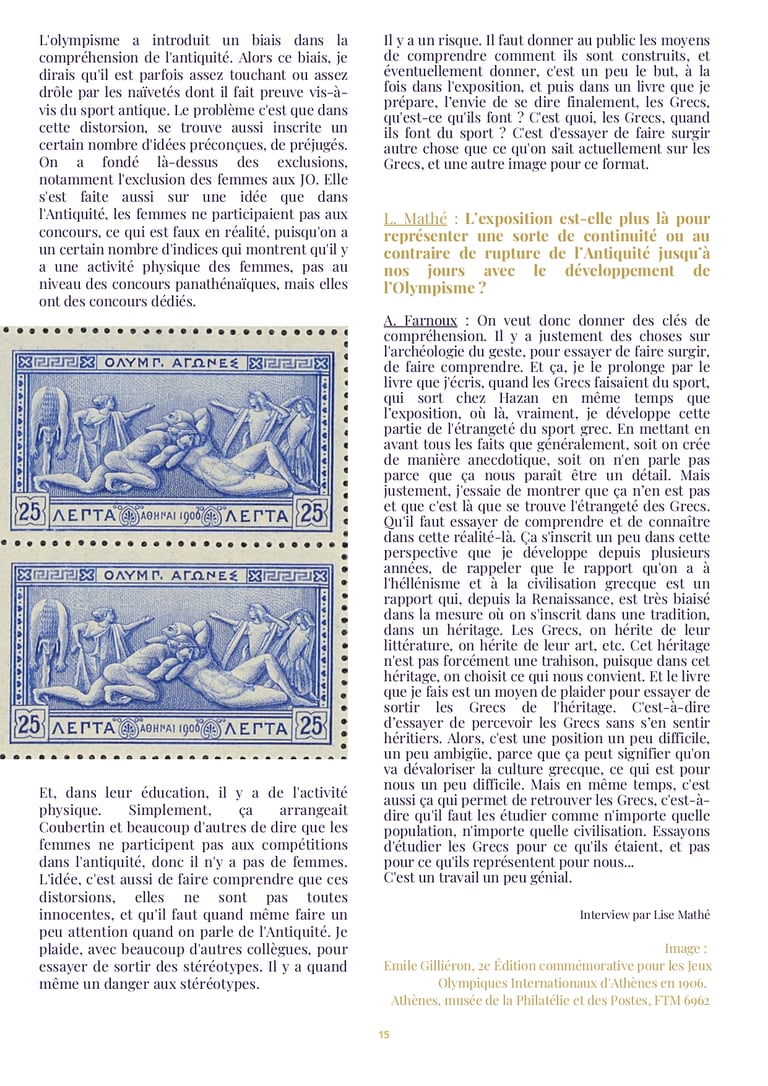 L'olympisme a introduit un biais dans la compréhension de l'antiquité. Alors ce biais, je dirais qu'il est parfois assez touchant ou assez drôle par les naïvetés dont il fait preuve vis-à-vis du sport antique. Le problème c'est que dans cette distorsion, se trouve aussi inscrite un certain nombre d'idées préconçues, de préjugés. On a fondé là-dessus des exclusions, notamment l'exclusion des femmes aux JO. Elle s'est faite aussi sur une idée que dans l'Antiquité, les femmes ne participaient pas aux concours, ce qui est faux en réalité, puisqu'on a un certain nombre d'indices qui montrent qu'il y a une activité physique des femmes, pas au niveau des concours panathénaïques, mais elles ont des concours dédiés.

ΟΛΥΜΠ. ΑΓΩΝΕΣ
25 ΛΕΠΤΑ ΑΘΗΝΑΙ 1906 ΛΕΠΤΑ 25

ΟΛΥΜΠ. ΑΓΩΝΕΣ
25 ΛΕΠΤΑ ΑΘΗΝΑΙ 1906 ΛΕΠΤΑ 25

Et, dans leur éducation, il y a de l'activité physique. Simplement, ça arrangeait Coubertin et beaucoup d'autres de dire que les femmes ne participent pas aux compétitions dans l'antiquité, donc il n'y a pas de femmes. L'idée, c'est aussi de faire comprendre que ces distorsions, elles ne sont pas toutes innocentes, et qu'il faut quand même faire un peu attention quand on parle de l'Antiquité. Je plaide, avec beaucoup d'autres collègues, pour essayer de sortir des stéréotypes. Il y a quand même un danger aux stéréotypes.

Il y a un risque. Il faut donner au public les moyens de comprendre comment ils sont construits, et éventuellement donner, c'est un peu le but, à la fois dans l'exposition, et puis dans un livre que je prépare, l'envie de se dire finalement, les Grecs, qu'est-ce qu'ils font ? C'est quoi, les Grecs, quand ils font du sport ? C'est d'essayer de faire surgir autre chose que ce qu'on sait actuellement sur les Grecs, et une autre image pour ce format.

L. Mathé : L'exposition est-elle plus là pour représenter une sorte de continuité ou au contraire de rupture de l'Antiquité jusqu'à nos jours avec le développement de l'Olympisme ?

A. Farnoux : On veut donc donner des clés de compréhension. Il y a justement des choses sur l'archéologie du geste, pour essayer de faire surgir, de faire comprendre. Et ça, je le prolonge par le livre que j'écris, quand les Grecs faisaient du sport, qui sort chez Hazan en même temps que l'exposition, où là, vraiment, je développe cette partie de l'étrangeté du sport grec. En mettant en avant tous les faits que généralement, soit on crée de manière anecdotique, soit on n'en parle pas parce que ça nous paraît être un détail. Mais justement, j'essaie de montrer que ça n'en est pas et que c'est là que se trouve l'étrangeté des Grecs. Qu'il faut essayer de comprendre et de connaître dans cette réalité-là. Ça s'inscrit un peu dans cette perspective que je développe depuis plusieurs années, de rappeler que le rapport qu'on a à l'héllénisme et à la civilisation grecque est un rapport qui, depuis la Renaissance, est très biaisé dans la mesure où on s'inscrit dans une tradition, dans un héritage. Les Grecs, on hérite de leur littérature, on hérite de leur art, etc. Cet héritage n'est pas forcément une trahison, puisque dans cet héritage, on choisit ce qui nous convient. Et le livre que je fais est un moyen de plaider pour essayer de sortir les Grecs de l'héritage. C'est-à-dire d'essayer de percevoir les Grecs sans s'en sentir héritiers. Alors, c'est une position un peu difficile, un peu ambigüe, parce que ça peut signifier qu'on va dévaloriser la culture grecque, ce qui est pour nous un peu difficile. Mais en même temps, c'est aussi ça qui permet de retrouver les Grecs, c'est-à-dire qu'il faut les étudier comme n'importe quelle population, n'importe quelle civilisation. Essayons d'étudier les Grecs pour ce qu'ils étaient, et pas pour ce qu'ils représentent pour nous...
C'est un travail un peu génial.

Interview par Lise Mathé

Image :
Emile Gilliéron, 2e Édition commémorative pour les Jeux Olympiques Internationaux d'Athènes en 1906.
Athènes, musée de la Philatélie et des Postes, FTM 6962

15